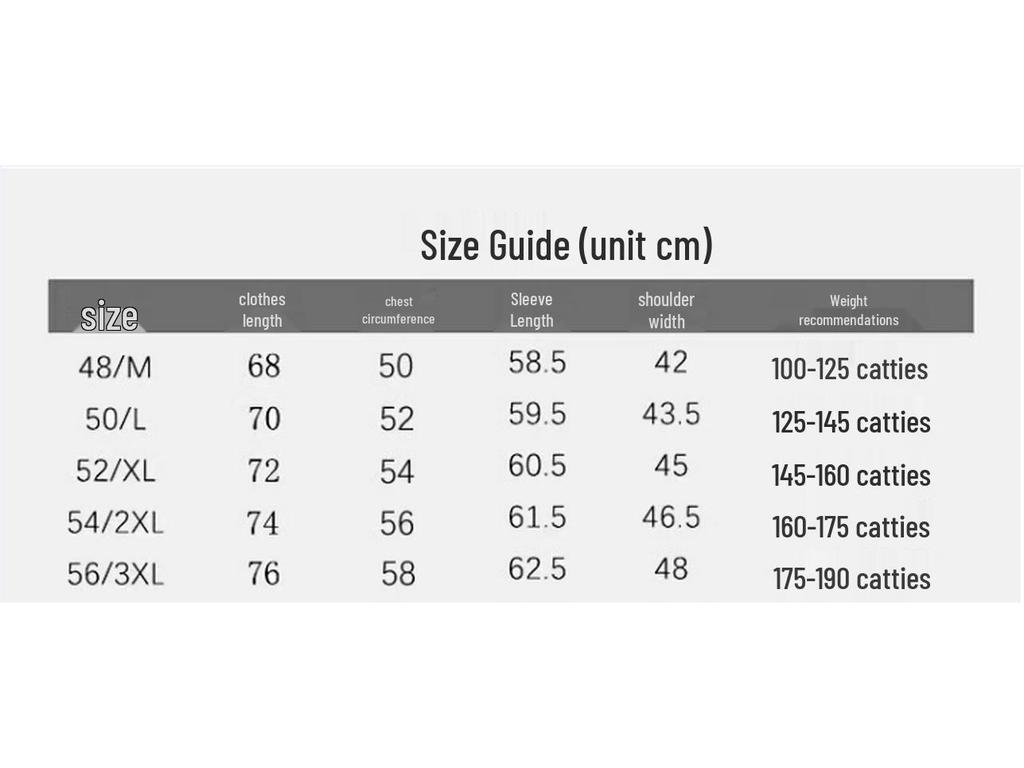 Size Guide (unit cm)

| size | clothes length | chest circumference | Sleeve Length | shoulder width | Weight recommendations |
|---|---|---|---|---|---|
| 48/M | 68 | 50 | 58.5 | 42 | 100-125 catties |
| 50/L | 70 | 52 | 59.5 | 43.5 | 125-145 catties |
| 52/XL | 72 | 54 | 60.5 | 45 | 145-160 catties |
| 54/2XL | 74 | 56 | 61.5 | 46.5 | 160-175 catties |
| 56/3XL | 76 | 58 | 62.5 | 48 | 175-190 catties |